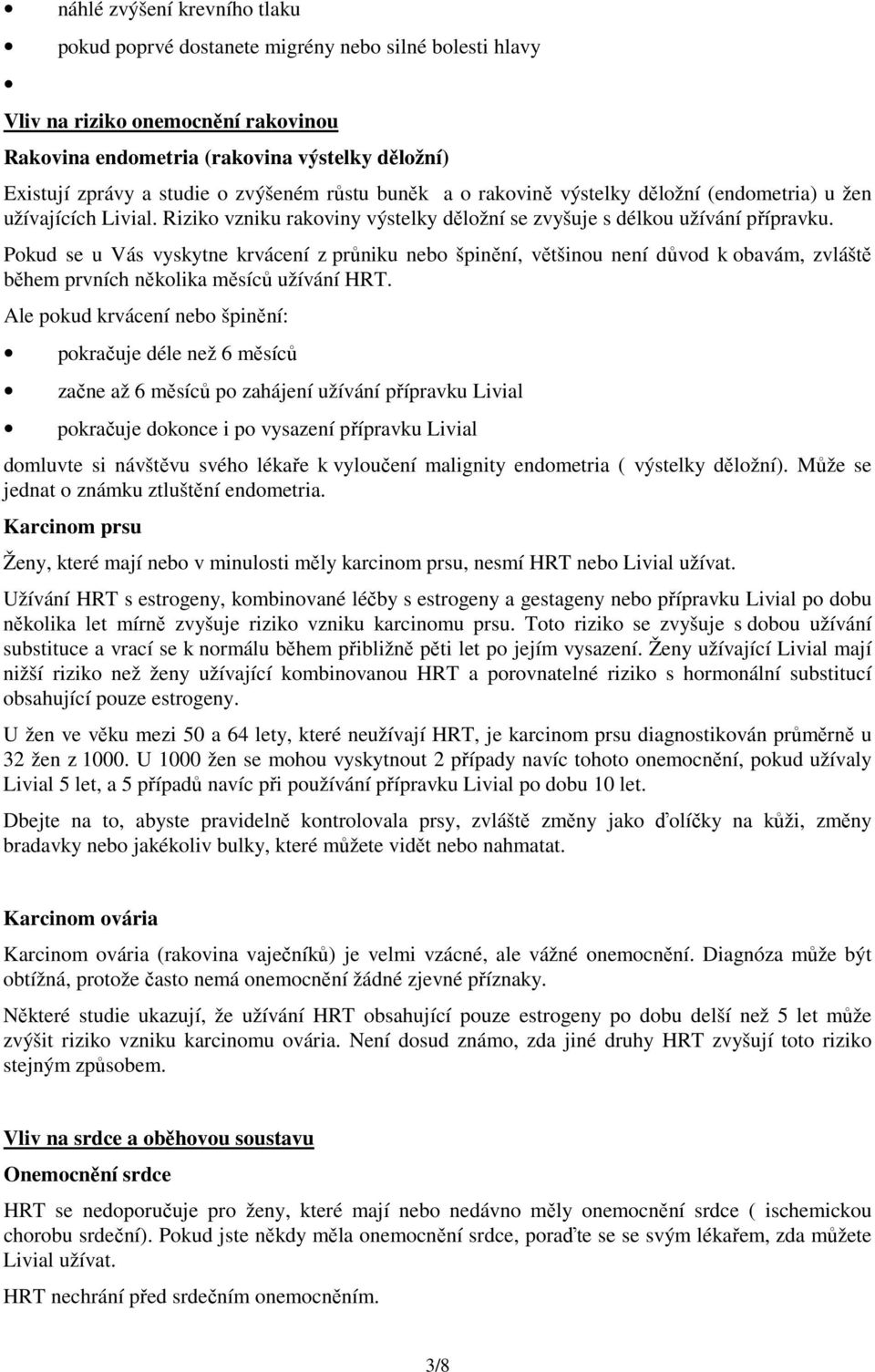 • náhlé zvýšení krevního tlaku

• pokud poprvé dostanete migrény nebo silné bolesti hlavy

•

Vliv na riziko onemocnění rakovinou

Rakovina endometria (rakovina výstelky děložní)

Existují zprávy a studie o zvýšeném růstu buněk a o rakovině výstelky děložní (endometria) u žen užívajících Livial. Riziko vzniku rakoviny výstelky děložní se zvyšuje s délkou užívání přípravku.

Pokud se u Vás vyskytne krvácení z průniku nebo špinění, většinou není důvod k obavám, zvláště během prvních několika měsíců užívání HRT.

Ale pokud krvácení nebo špinění:

• pokračuje déle než 6 měsíců

• začne až 6 měsíců po zahájení užívání přípravku Livial

• pokračuje dokonce i po vysazení přípravku Livial

domluvte si návštěvu svého lékaře k vyloučení malignity endometria ( výstelky děložní). Může se jednat o známku ztluštění endometria.

Karcinom prsu

Ženy, které mají nebo v minulosti měly karcinom prsu, nesmí HRT nebo Livial užívat.

Užívání HRT s estrogeny, kombinované léčby s estrogeny a gestageny nebo přípravku Livial po dobu několika let mírně zvyšuje riziko vzniku karcinomu prsu. Toto riziko se zvyšuje s dobou užívání substituce a vrací se k normálu během přibližně pěti let po jejím vysazení. Ženy užívající Livial mají nižší riziko než ženy užívající kombinovanou HRT a porovnatelné riziko s hormonální substitucí obsahující pouze estrogeny.

U žen ve věku mezi 50 a 64 lety, které neužívají HRT, je karcinom prsu diagnostikován průměrně u 32 žen z 1000. U 1000 žen se mohou vyskytnout 2 případy navíc tohoto onemocnění, pokud užívaly Livial 5 let, a 5 případů navíc při používání přípravku Livial po dobu 10 let.

Dbejte na to, abyste pravidelně kontrolovala prsy, zvláště změny jako ďolíčky na kůži, změny bradavky nebo jakékoliv bulky, které můžete vidět nebo nahmatat.

Karcinom ovária

Karcinom ovária (rakovina vaječníků) je velmi vzácné, ale vážné onemocnění. Diagnóza může být obtížná, protože často nemá onemocnění žádné zjevné příznaky.

Některé studie ukazují, že užívání HRT obsahující pouze estrogeny po dobu delší než 5 let může zvýšit riziko vzniku karcinomu ovária. Není dosud známo, zda jiné druhy HRT zvyšují toto riziko stejným způsobem.

Vliv na srdce a oběhovou soustavu

Onemocnění srdce

HRT se nedoporučuje pro ženy, které mají nebo nedávno měly onemocnění srdce ( ischemickou chorobu srdeční). Pokud jste někdy měla onemocnění srdce, poraďte se se svým lékařem, zda můžete Livial užívat.

HRT nechrání před srdečním onemocněním.

3/8